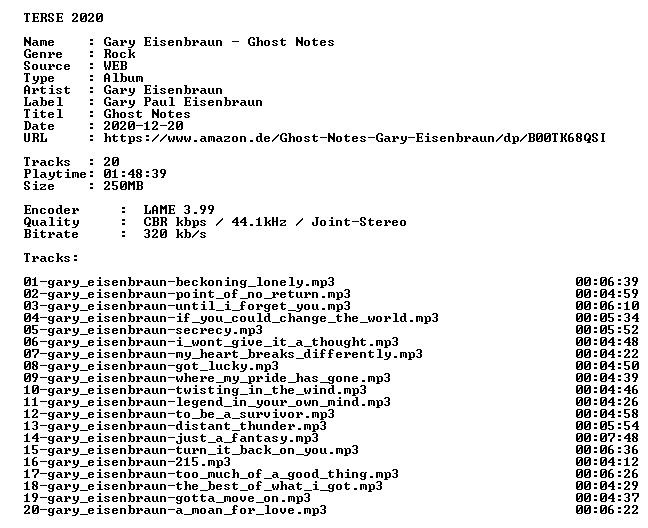 TERSE 2020

Name : Gary Eisenbraun - Ghost Notes
Genre : Rock
Source : WEB
Type : Album
Artist : Gary Eisenbraun
Label : Gary Paul Eisenbraun
Titel : Ghost Notes
Date : 2020-12-20
URL : https://www.amazon.de/Ghost-Notes-Gary-Eisenbraun/dp/B00TK68QSI

Tracks : 20
Playtime: 01:48:39
Size : 250MB

Encoder : LAME 3.99
Quality : CBR kbps / 44.1kHz / Joint-Stereo
Bitrate : 320 kb/s

Tracks:

01-gary_eisenbraun-beckoning_lonely.mp3 00:06:39
02-gary_eisenbraun-point_of_no_return.mp3 00:04:59
03-gary_eisenbraun-until_i_forget_you.mp3 00:06:10
04-gary_eisenbraun-if_you_could_change_the_world.mp3 00:05:34
05-gary_eisenbraun-secrecy.mp3 00:05:52
06-gary_eisenbraun-i_wont_give_it_a_thought.mp3 00:04:48
07-gary_eisenbraun-my_heart_breaks_differently.mp3 00:04:22
08-gary_eisenbraun-got_lucky.mp3 00:04:50
09-gary_eisenbraun-where_my_pride_has_gone.mp3 00:04:39
10-gary_eisenbraun-twisting_in_the_wind.mp3 00:04:46
11-gary_eisenbraun-legend_in_your_own_mind.mp3 00:04:26
12-gary_eisenbraun-to_be_a_survivor.mp3 00:04:58
13-gary_eisenbraun-distant_thunder.mp3 00:05:54
14-gary_eisenbraun-just_a_fantasy.mp3 00:07:48
15-gary_eisenbraun-turn_it_back_on_you.mp3 00:06:36
16-gary_eisenbraun-215.mp3 00:04:12
17-gary_eisenbraun-too_much_of_a_good_thing.mp3 00:06:26
18-gary_eisenbraun-the_best_of_what_i_got.mp3 00:04:29
19-gary_eisenbraun-gotta_move_on.mp3 00:04:37
20-gary_eisenbraun-a_moan_for_love.mp3 00:06:22